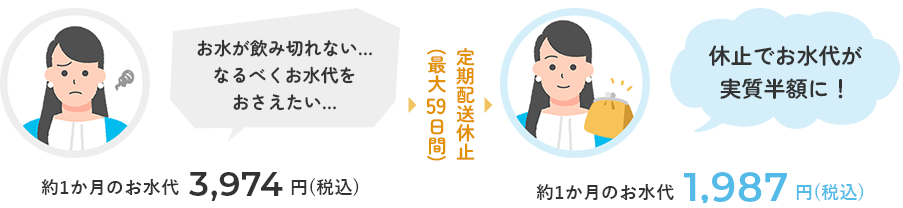 お水が飲み切れない…
なるべくお水代を
おさえたい…

約1か月のお水代 3,974 円(税込)

定期配送休止
(最大59日間)

休止でお水代が
実質半額に！

約1か月のお水代 1,987 円(税込)